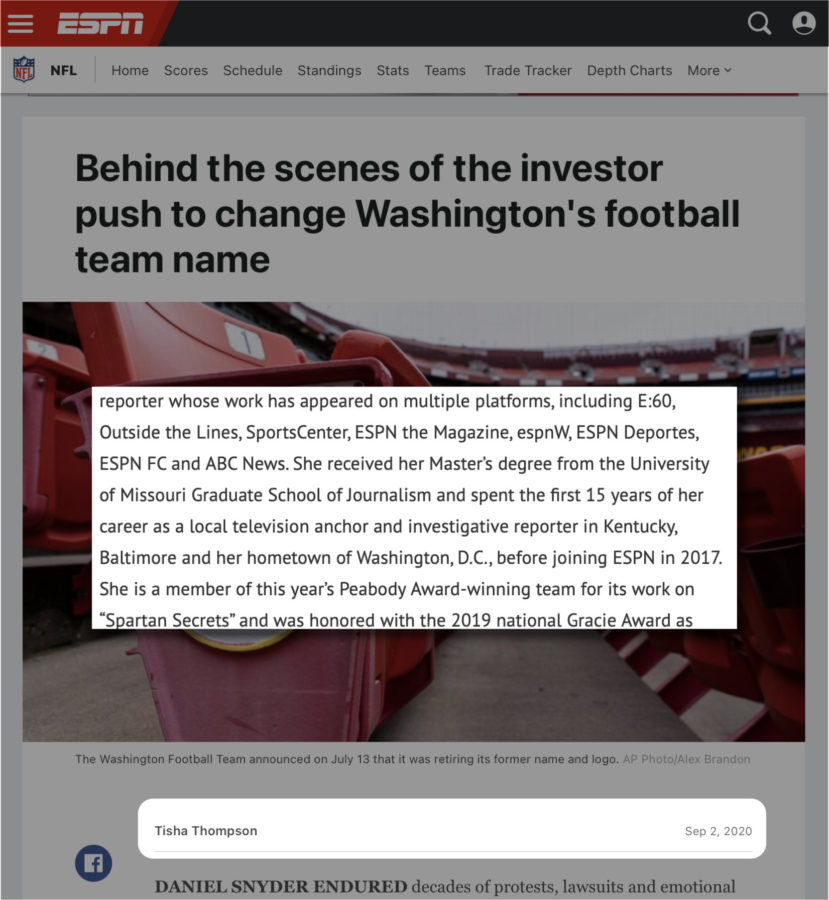 ESPN

NFL Home Scores Schedule Standings Stats Teams Trade Tracker Depth Charts More

Behind the scenes of the investor push to change Washington's football team name

reporter whose work has appeared on multiple platforms, including E:60, Outside the Lines, SportsCenter, ESPN the Magazine, espnW, ESPN Deportes, ESPN FC and ABC News. She received her Master's degree from the University of Missouri Graduate School of Journalism and spent the first 15 years of her career as a local television anchor and investigative reporter in Kentucky, Baltimore and her hometown of Washington, D.C., before joining ESPN in 2017. She is a member of this year's Peabody Award-winning team for its work on "Spartan Secrets" and was honored with the 2019 national Gracie Award as

The Washington Football Team announced on July 13 that it was retiring its former name and logo. AP Photo/Alex Brandon

Tisha Thompson

Sep 2, 2020

DANIEL SNYDER ENDURED decades of protests, lawsuits and emotional